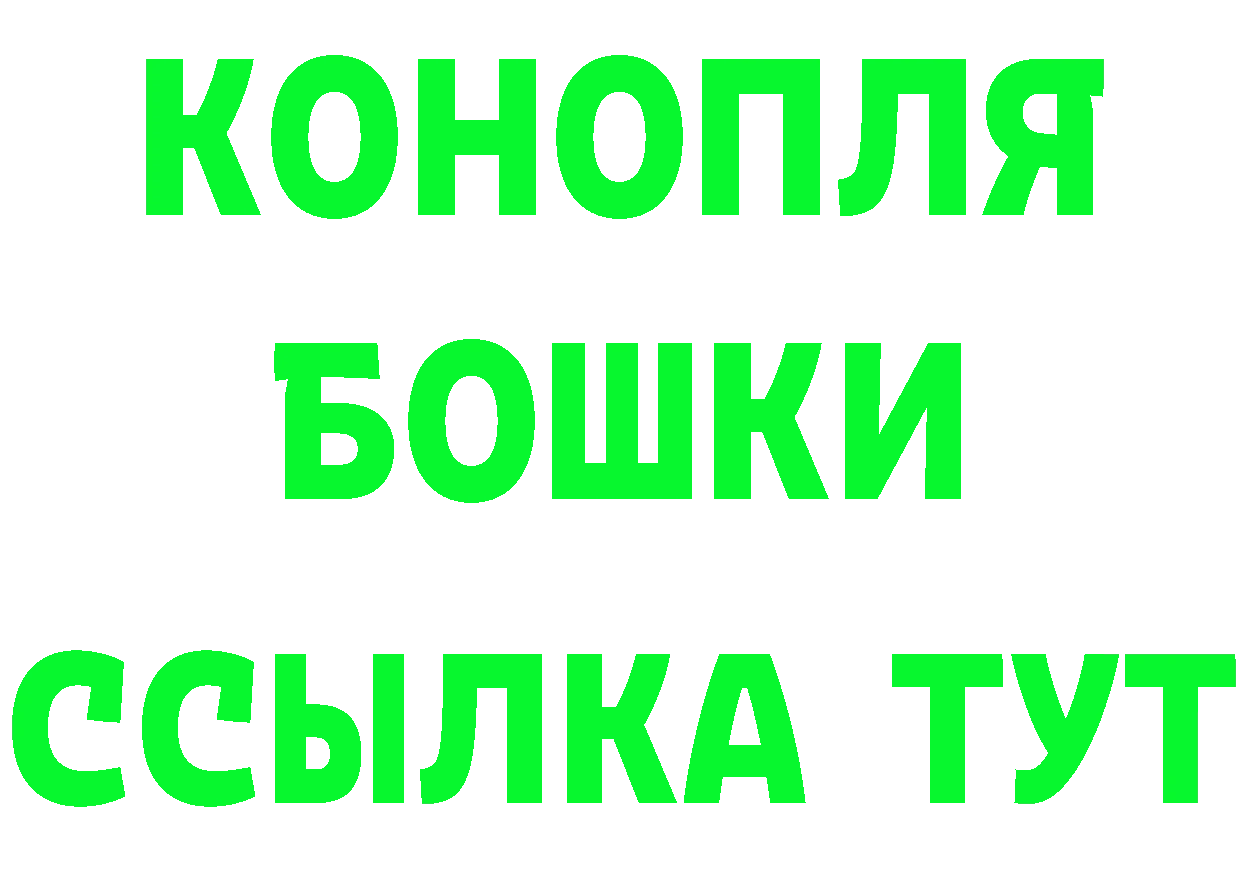 КОНОПЛЯ
БОШКИ
ССЫЛКА ТУТ